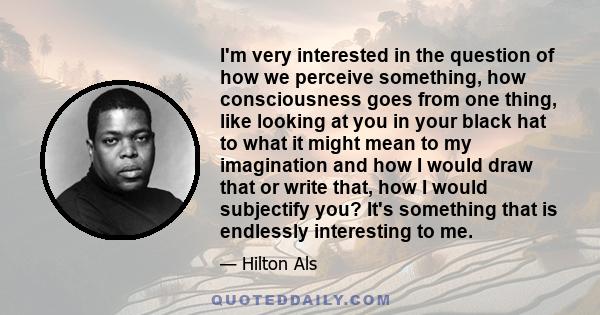 I'm very interested in the question of how we perceive something, how consciousness goes from one thing, like looking at you in your black hat to what it might mean to my imagination and how I would draw that or write that, how I would subjectify you? It's something that is endlessly interesting to me.

— Hilton Als

QUOTEDDAILY.COM